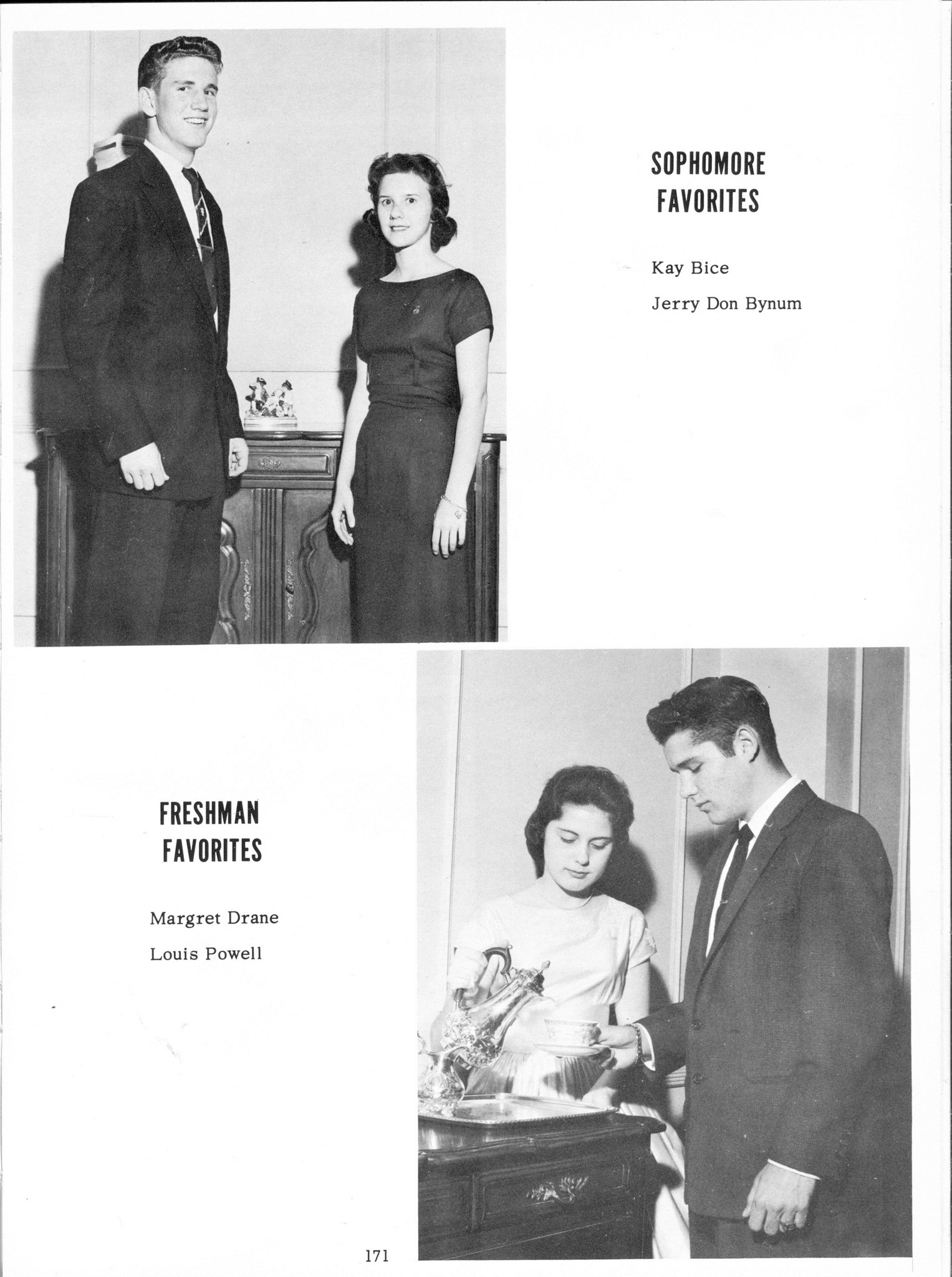 SOPHOMORE FAVORITES

Kay Bice

Jerry Don Bynum

FRESHMAN FAVORITES

Margret Drane

Louis Powell

171